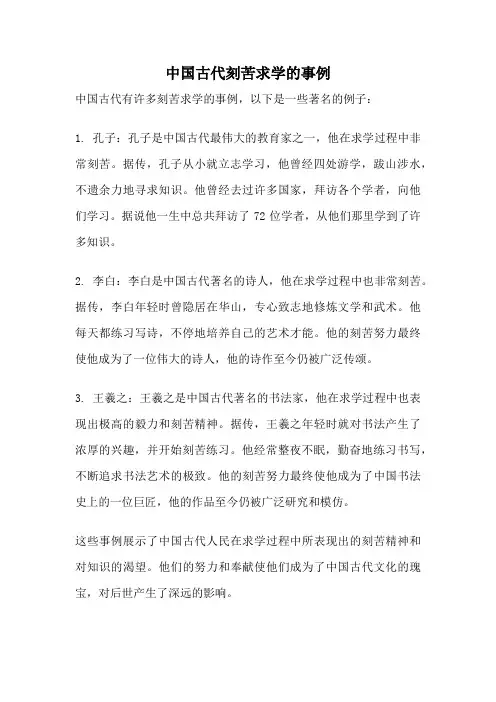 中国古代刻苦求学的事例

中国古代有许多刻苦求学的事例，以下是一些著名的例子：

1. 孔子：孔子是中国古代最伟大的教育家之一，他在求学过程中非常刻苦。据传，孔子从小就立志学习，他曾经四处游学，跋山涉水，不遗余力地寻求知识。他曾经去过许多国家，拜访各个学者，向他们学习。据说他一生中总共拜访了 72 位学者，从他们那里学到了许多知识。

2. 李白：李白是中国古代著名的诗人，他在求学过程中也非常刻苦。据传，李白年轻时曾隐居在华山，专心致志地修炼文学和武术。他每天都练习写诗，不停地培养自己的艺术才能。他的刻苦努力最终使他成为了一位伟大的诗人，他的诗作至今仍被广泛传颂。

3. 王羲之：王羲之是中国古代著名的书法家，他在求学过程中也表现出极高的毅力和刻苦精神。据传，王羲之年轻时就对书法产生了浓厚的兴趣，并开始刻苦练习。他经常整夜不眠，勤奋地练习书写，不断追求书法艺术的极致。他的刻苦努力最终使他成为了中国书法史上的一位巨匠，他的作品至今仍被广泛研究和模仿。

这些事例展示了中国古代人民在求学过程中所表现出的刻苦精神和对知识的渴望。他们的努力和奉献使他们成为了中国古代文化的瑰宝，对后世产生了深远的影响。